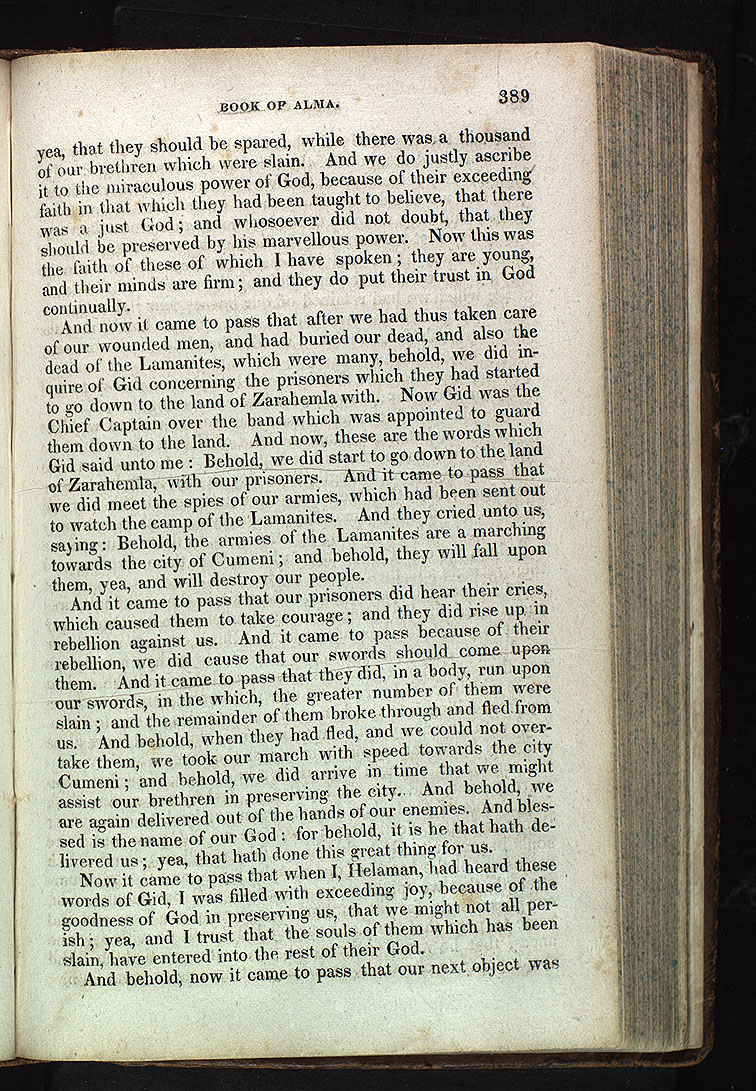 BOOK OF ALMA. 389

yea, that they should be spared, while there was a thousand of our brethren which were slain. And we do justly ascribe it to the miraculous power of God, because of their exceeding faith in that which they had been taught to believe, that there was a just God; and whosoever did not doubt, that they should be preserved by his marvellous power. Now this was the faith of these of which I have spoken; they are young, and their minds are firm; and they do put their trust in God continually.

And now it came to pass that after we had thus taken care of our wounded men, and had buried our dead, and also the dead of the Lamanites, which were many, behold, we did inquire of Gid concerning the prisoners which they had started to go down to the land of Zarahemla with. Now Gid was the Chief Captain over the band which was appointed to guard them down to the land. And now, these are the words which Gid said unto me: Behold, we did start to go down to the land of Zarahemla, with our prisoners. And it came to pass that we did meet the spies of our armies, which had been sent out to watch the camp of the Lamanites. And they cried unto us, saying: Behold, the armies of the Lamanites are a marching towards the city of Cumeni; and behold, they will fall upon them, yea, and will destroy our people.

And it came to pass that our prisoners did hear their cries, which caused them to take courage; and they did rise up in rebellion against us. And it came to pass because of their rebellion, we did cause that our swords should come upon them. And it came to pass that they did, in a body, run upon our swords, in the which, the greater number of them were slain; and the remainder of them broke through and fled from us. And behold, when they had fled, and we could not overtake them, we took our march with speed towards the city Cumeni; and behold, we did arrive in time that we might assist our brethren in preserving the city. And behold, we are again delivered out of the hands of our enemies. And blessed is the name of our God: for behold, it is he that hath delivered us; yea, that hath done this great thing for us.

Now it came to pass that when I, Helaman, had heard these words of Gid, I was filled with exceeding joy, because of the goodness of God in preserving us, that we might not all perish; yea, and I trust that the souls of them which has been slain, have entered into the rest of their God.

And behold, now it came to pass that our next object was